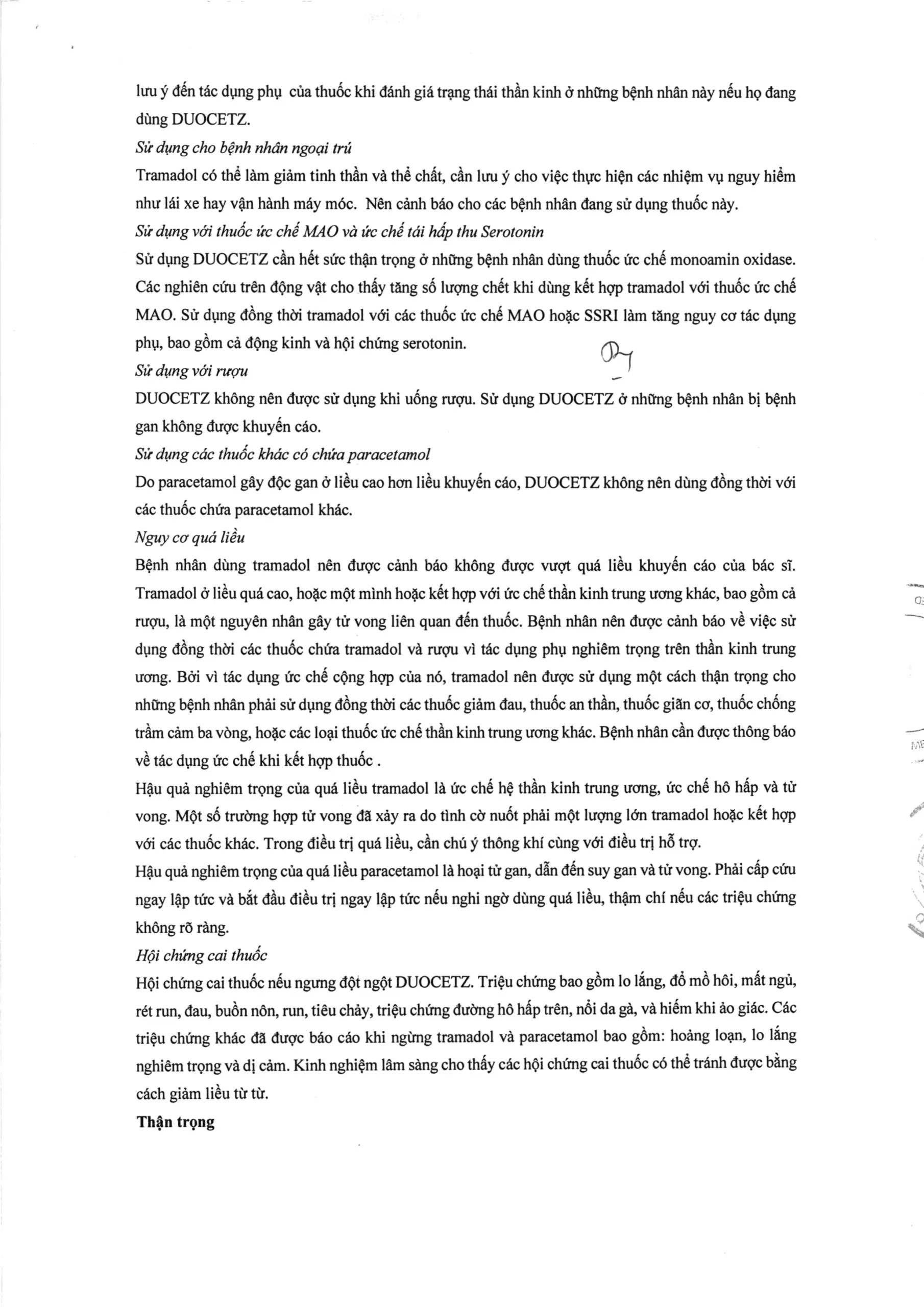 lưu ý đến tác dụng phụ của thuốc khi đánh giá trạng thái thần kinh ở những bệnh nhân này nếu họ đang dùng DUOCETZ.

Sử dụng cho bệnh nhân ngoại trú

Tramadol có thể làm giảm tinh thần và thể chất, cần lưu ý cho việc thực hiện các nhiệm vụ nguy hiểm như lái xe hay vận hành máy móc. Nên cảnh báo cho các bệnh nhân đang sử dụng thuốc này.

Sử dụng với thuốc ức chế MAO và ức chế tái hấp thu Serotonin

Sử dụng DUOCETZ cần hết sức thận trọng ở những bệnh nhân dùng thuốc ức chế monoamin oxidase. Các nghiên cứu trên động vật cho thấy tăng số lượng chết khi dùng kết hợp tramadol với thuốc ức chế MAO. Sử dụng đồng thời tramadol với các thuốc ức chế MAO hoặc SSRI làm tăng nguy cơ tác dụng phụ, bao gồm cả động kinh và hội chứng serotonin.

Sử dụng với rượu

DUOCETZ không nên được sử dụng khi uống rượu. Sử dụng DUOCETZ ở những bệnh nhân bị bệnh gan không được khuyến cáo.

Sử dụng các thuốc khác có chứa paracetamol

Do paracetamol gây độc gan ở liều cao hơn liều khuyến cáo, DUOCETZ không nên dùng đồng thời với các thuốc chứa paracetamol khác.

Nguy cơ quá liều

Bệnh nhân dùng tramadol nên được cảnh báo không được vượt quá liều khuyến cáo của bác sĩ. Tramadol ở liều quá cao, hoặc một mình hoặc kết hợp với ức chế thần kinh trung ương khác, bao gồm cả rượu, là một nguyên nhân gây tử vong liên quan đến thuốc. Bệnh nhân nên được cảnh báo về việc sử dụng đồng thời các thuốc chứa tramadol và rượu vì tác dụng phụ nghiêm trọng trên thần kinh trung ương. Bởi vì tác dụng ức chế cộng hợp của nó, tramadol nên được sử dụng một cách thận trọng cho những bệnh nhân phải sử dụng đồng thời các thuốc giảm đau, thuốc an thần, thuốc giãn cơ, thuốc chống trầm cảm ba vòng, hoặc các loại thuốc ức chế thần kinh trung ương khác. Bệnh nhân cần được thông báo về tác dụng ức chế khi kết hợp thuốc .

Hậu quả nghiêm trọng của quá liều tramadol là ức chế hệ thần kinh trung ương, ức chế hô hấp và tử vong. Một số trường hợp tử vong đã xảy ra do tình cờ nuốt phải một lượng lớn tramadol hoặc kết hợp với các thuốc khác. Trong điều trị quá liều, cần chú ý thông khí cùng với điều trị hỗ trợ.

Hậu quả nghiêm trọng của quá liều paracetamol là hoại tử gan, dẫn đến suy gan và tử vong. Phải cấp cứu ngay lập tức và bắt đầu điều trị ngay lập tức nếu nghi ngờ dùng quá liều, thậm chí nếu các triệu chứng không rõ ràng.

Hội chứng cai thuốc

Hội chứng cai thuốc nếu ngưng đột ngột DUOCETZ. Triệu chứng bao gồm lo lắng, đổ mồ hôi, mất ngủ, rét run, đau, buồn nôn, run, tiêu chảy, triệu chứng đường hô hấp trên, nổi da gà, và hiếm khi ảo giác. Các triệu chứng khác đã được báo cáo khi ngừng tramadol và paracetamol bao gồm: hoảng loạn, lo lắng nghiêm trọng và dị cảm. Kinh nghiệm lâm sàng cho thấy các hội chứng cai thuốc có thể tránh được bằng cách giảm liều từ từ.

Thận trọng